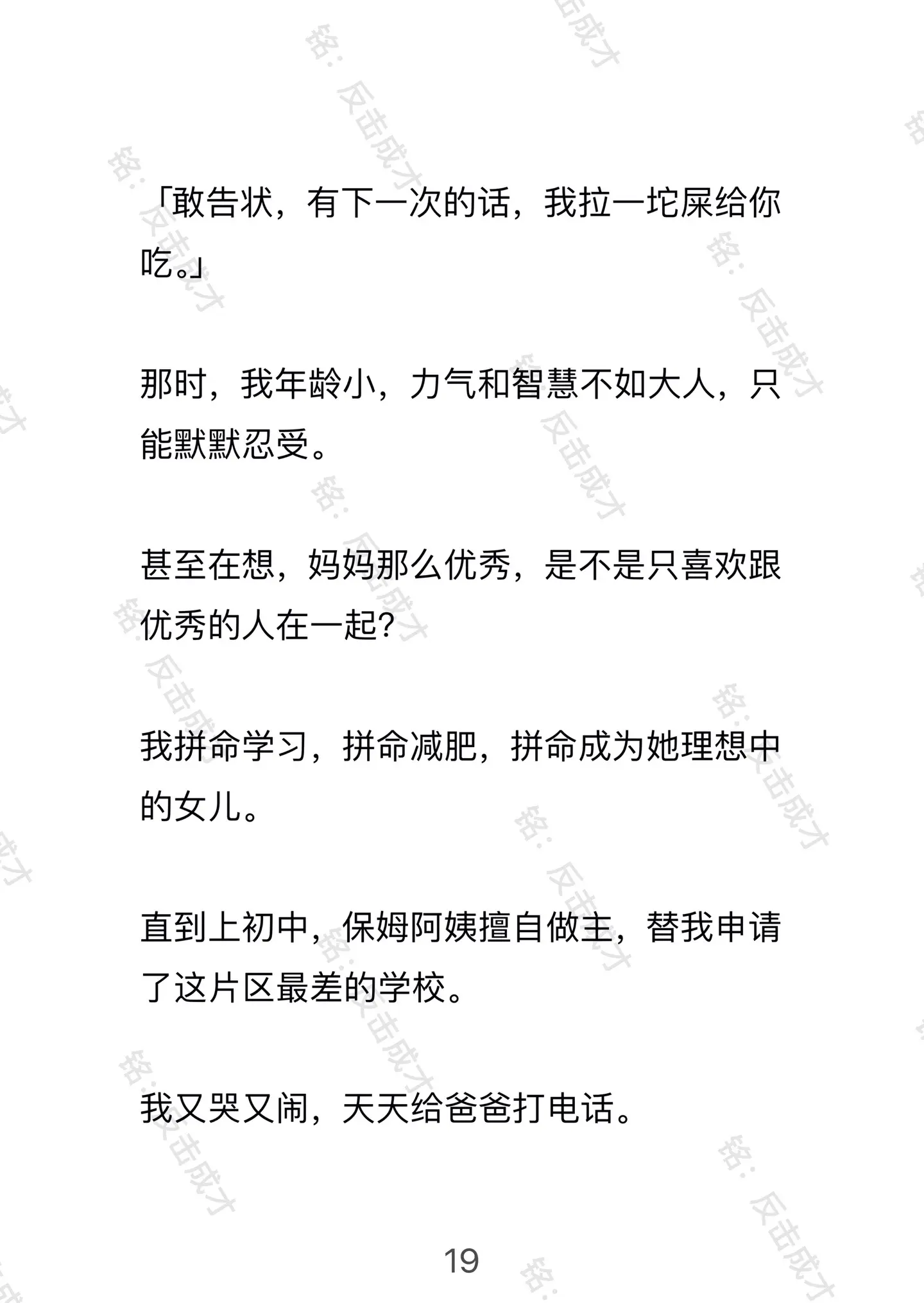 「敢告状，有下一次的话，我拉一坨屎给你吃。」

那时，我年龄小，力气和智慧不如大人，只能默默忍受。

甚至在想，妈妈那么优秀，是不是只喜欢跟优秀的人在一起？

我拼命学习，拼命减肥，拼命成为她理想中的女儿。

直到上初中，保姆阿姨擅自做主，替我申请了这片区最差的学校。

我又哭又闹，天天给爸爸打电话。

19

铭：反击成才